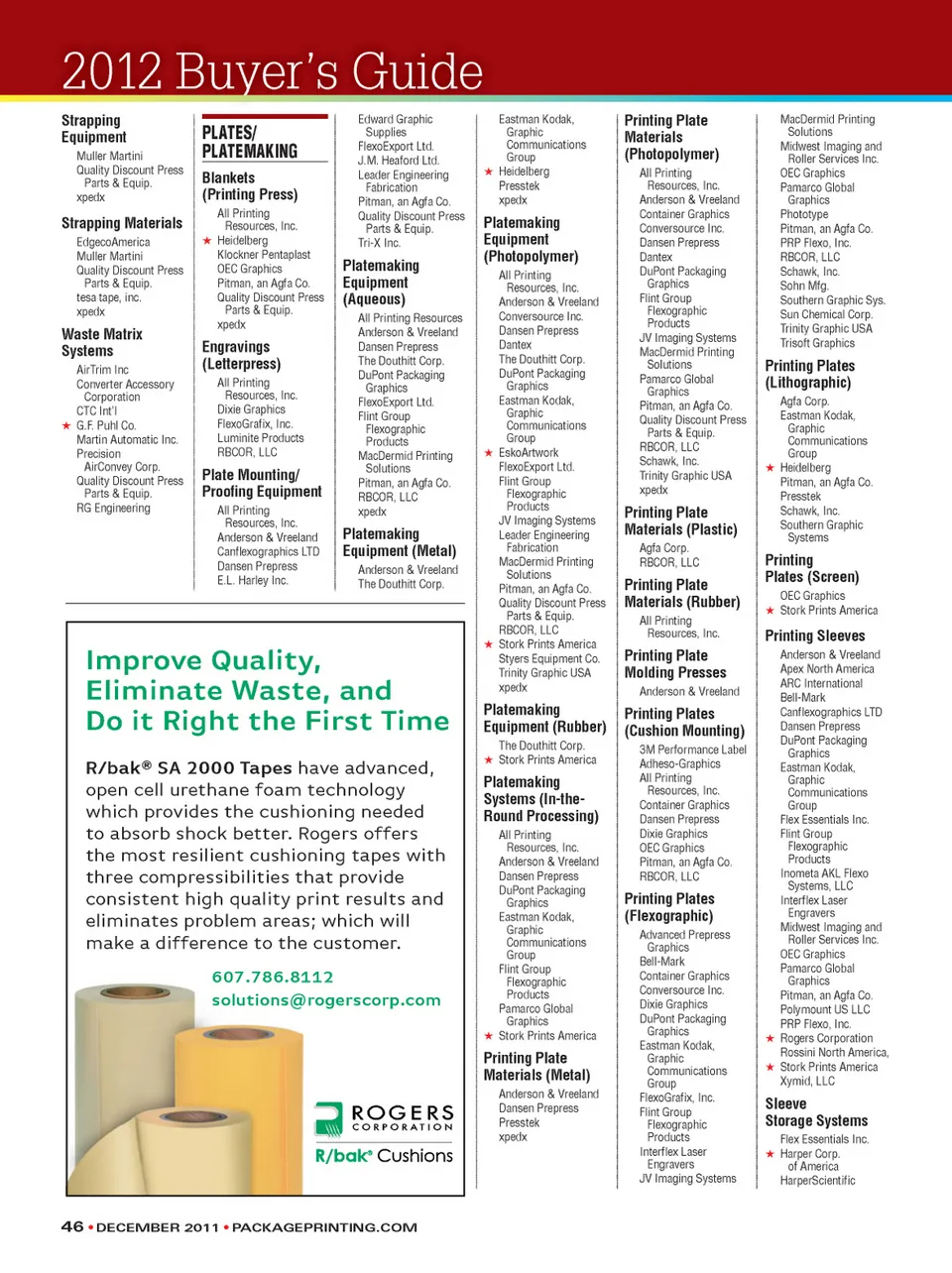 2012 Buyer's Guide

Strapping Equipment
Muller Martini
Quality Discount Press Parts & Equip.
xpedx

Strapping Materials
EdgecoAmerica
Muller Martini
Quality Discount Press Parts & Equip.
tesa tape, inc.
xpedx

Waste Matrix Systems
AirTrim Inc
Converter Accessory Corporation
CTC Int'l
★ G.F. Puhl Co.
Martin Automatic Inc.
Precision AirConvey Corp.
Quality Discount Press Parts & Equip.
RG Engineering

PLATES/ PLATEMAKING

Blankets (Printing Press)
All Printing Resources, Inc.
★ Heidelberg
Klockner Pentaplast
OEC Graphics
Pitman, an Agfa Co.
Quality Discount Press Parts & Equip.
xpedx

Engravings (Letterpress)
All Printing Resources, Inc.
Dixie Graphics
FlexoGrafix, Inc.
Luminite Products
RBCOR, LLC

Plate Mounting/ Proofing Equipment
All Printing Resources, Inc.
Anderson & Vreeland
Canflexographics LTD
Dansen Prepress
E.L. Harley Inc.

Edward Graphic Supplies
FlexoExport Ltd.
J.M. Heaford Ltd.
Leader Engineering Fabrication
Pitman, an Agfa Co.
Quality Discount Press Parts & Equip.
Tri-X Inc.

Platemaking Equipment (Aqueous)
All Printing Resources
Anderson & Vreeland
Dansen Prepress
The Douthitt Corp.
DuPont Packaging Graphics
FlexoExport Ltd.
Flint Group Flexographic Products
MacDermid Printing Solutions
Pitman, an Agfa Co.
RBCOR, LLC
xpedx

Platemaking Equipment (Metal)
Anderson & Vreeland
The Douthitt Corp.

Eastman Kodak, Graphic Communications Group
★ Heidelberg
Presstek
xpedx

Platemaking Equipment (Photopolymer)
All Printing Resources, Inc.
Anderson & Vreeland
Conversource Inc.
Dansen Prepress
Dantex
The Douthitt Corp.
DuPont Packaging Graphics
Eastman Kodak, Graphic Communications Group
★ EskoArtwork
FlexoExport Ltd.
Flint Group Flexographic Products
JV Imaging Systems
Leader Engineering Fabrication
MacDermid Printing Solutions
Pitman, an Agfa Co.
Quality Discount Press Parts & Equip.
RBCOR, LLC
★ Stork Prints America
Styers Equipment Co.
Trinity Graphic USA
xpedx

Platemaking Equipment (Rubber)
The Douthitt Corp.
★ Stork Prints America

Platemaking Systems (In-the-Round Processing)
All Printing Resources, Inc.
Anderson & Vreeland
Dansen Prepress
DuPont Packaging Graphics
Eastman Kodak, Graphic Communications Group
Flint Group Flexographic Products
Pamarco Global Graphics
★ Stork Prints America

Printing Plate Materials (Metal)
Anderson & Vreeland
Dansen Prepress
Presstek
xpedx

Printing Plate Materials (Photopolymer)
All Printing Resources, Inc.
Anderson & Vreeland
Container Graphics
Conversource Inc.
Dansen Prepress
Dantex
DuPont Packaging Graphics
Flint Group Flexographic Products
JV Imaging Systems
MacDermid Printing Solutions
Pamarco Global Graphics
Pitman, an Agfa Co.
Quality Discount Press Parts & Equip.
RBCOR, LLC
Schawk, Inc.
Trinity Graphic USA
xpedx

Printing Plate Materials (Plastic)
Agfa Corp.
RBCOR, LLC

Printing Plate Materials (Rubber)
All Printing Resources, Inc.

Printing Plate Molding Presses
Anderson & Vreeland

Printing Plates (Cushion Mounting)
3M Performance Label
Adheso-Graphics
All Printing Resources, Inc.
Container Graphics
Dansen Prepress
Dixie Graphics
OEC Graphics
Pitman, an Agfa Co.
RBCOR, LLC

Printing Plates (Flexographic)
Advanced Prepress Graphics
Bell-Mark
Container Graphics
Conversource Inc.
Dixie Graphics
DuPont Packaging Graphics
Eastman Kodak, Graphic Communications Group
FlexoGrafix, Inc.
Flint Group Flexographic Products
Interflex Laser Engravers
JV Imaging Systems

MacDermid Printing Solutions
Midwest Imaging and Roller Services Inc.
OEC Graphics
Pamarco Global Graphics
Phototype
Pitman, an Agfa Co.
PRP Flexo, Inc.
RBCOR, LLC
Schawk, Inc.
Sohn Mfg.
Southern Graphic Sys.
Sun Chemical Corp.
Trinity Graphic USA
Trisoft Graphics

Printing Plates (Lithographic)
Agfa Corp.
Eastman Kodak, Graphic Communications Group
★ Heidelberg
Pitman, an Agfa Co.
Presstek
Schawk, Inc.
Southern Graphic Systems

Printing Plates (Screen)
OEC Graphics
★ Stork Prints America

Printing Sleeves
Anderson & Vreeland
Apex North America
ARC International
Bell-Mark
Canflexographics LTD
Dansen Prepress
DuPont Packaging Graphics
Eastman Kodak, Graphic Communications Group
Flex Essentials Inc.
Flint Group Flexographic Products
Inometa AKL Flexo Systems, LLC
Interflex Laser Engravers
Midwest Imaging and Roller Services Inc.
OEC Graphics
Pamarco Global Graphics
Pitman, an Agfa Co.
Polymount US LLC
PRP Flexo, Inc.
★ Rogers Corporation
Rossini North America,
★ Stork Prints America
Xymid, LLC

Sleeve Storage Systems
Flex Essentials Inc.
★ Harper Corp. of America
HarperScientific

Improve Quality, Eliminate Waste, and Do it Right the First Time

R/bak® SA 2000 Tapes have advanced, open cell urethane foam technology which provides the cushioning needed to absorb shock better. Rogers offers the most resilient cushioning tapes with three compressibilities that provide consistent high quality print results and eliminates problem areas; which will make a difference to the customer.

607.786.8112
solutions@rogerscorp.com

ROGERS CORPORATION
R/bak® Cushions

46 • DECEMBER 2011 • PACKAGEPRINTING.COM